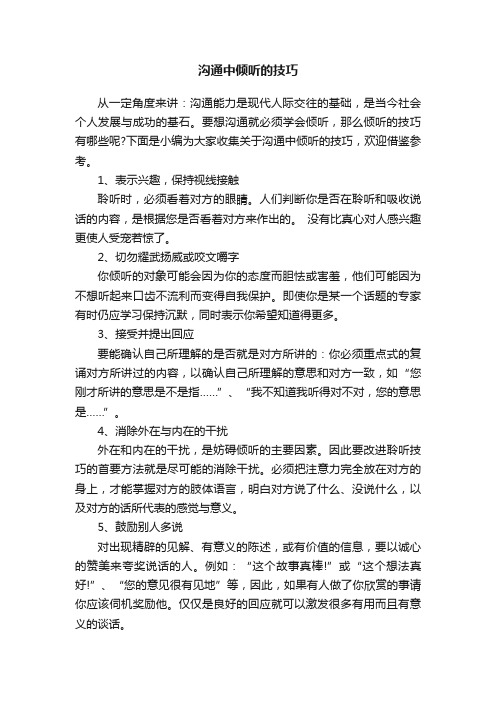 沟通中倾听的技巧

从一定角度来讲：沟通能力是现代人际交往的基础，是当今社会个人发展与成功的基石。要想沟通就必须学会倾听，那么倾听的技巧有哪些呢?下面是小编为大家收集关于沟通中倾听的技巧，欢迎借鉴参考。

1、表示兴趣，保持视线接触

聆听时，必须看着对方的眼睛。人们判断你是否在聆听和吸收说话的内容，是根据您是否看着对方来作出的。 没有比真心对人感兴趣更使人受宠若惊了。

2、切勿耀武扬威或咬文嚼字

你倾听的对象可能会因为你的态度而胆怯或害羞，他们可能因为不想听起来口齿不流利而变得自我保护。即使你是某一个话题的专家有时仍应学习保持沉默，同时表示你希望知道得更多。

3、接受并提出回应

要能确认自己所理解的是否就是对方所讲的：你必须重点式的复诵对方所讲过的内容，以确认自己所理解的意思和对方一致，如“您刚才所讲的意思是不是指……”、“我不知道我听得对不对，您的意思是……”。

4、消除外在与内在的干扰

外在和内在的干扰，是妨碍倾听的主要因素。因此要改进聆听技巧的首要方法就是尽可能的消除干扰。必须把注意力完全放在对方的身上，才能掌握对方的肢体语言，明白对方说了什么、没说什么，以及对方的话所代表的感觉与意义。

5、鼓励别人多说

对出现精辟的见解、有意义的陈述，或有价值的信息，要以诚心的赞美来夸奖说话的人。例如：“这个故事真棒!”或“这个想法真好!”、“您的意见很有见地”等，因此，如果有人做了你欣赏的事请你应该伺机奖励他。仅仅是良好的回应就可以激发很多有用而且有意义的谈话。